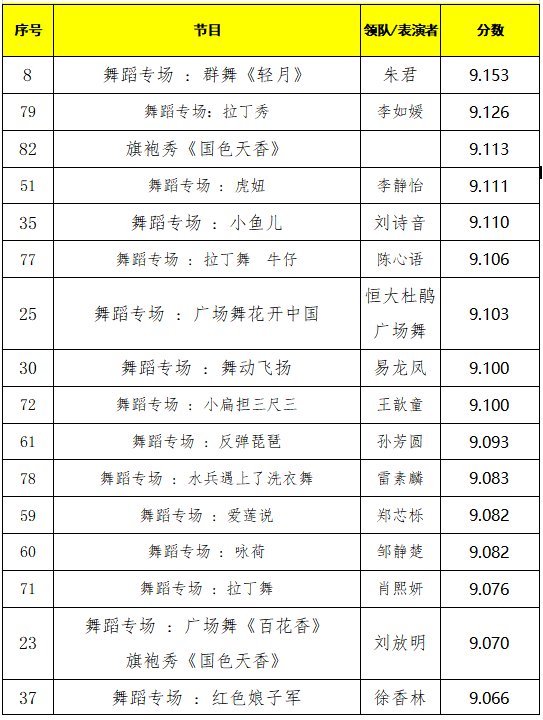 | 序号 | 节目 | 领队/表演者 | 分数 |
|---|---|---|---|
| 8 | 舞蹈专场 : 群舞《轻月》 | 朱君 | 9.153 |
| 79 | 舞蹈专场: 拉丁秀 | 李如媛 | 9.126 |
| 82 | 旗袍秀《国色天香》 |  | 9.113 |
| 51 | 舞蹈专场 : 虎妞 | 李静怡 | 9.111 |
| 35 | 舞蹈专场 : 小鱼儿 | 刘诗音 | 9.110 |
| 77 | 舞蹈专场 : 拉丁舞 牛仔 | 陈心语 | 9.106 |
| 25 | 舞蹈专场 : 广场舞花开中国 | 恒大杜鹃广场舞 | 9.103 |
| 30 | 舞蹈专场 : 舞动飞扬 | 易龙凤 | 9.100 |
| 72 | 舞蹈专场 : 小扁担三尺三 | 王歆童 | 9.100 |
| 61 | 舞蹈专场 : 反弹琵琶 | 孙芳圆 | 9.093 |
| 78 | 舞蹈专场 : 水兵遇上了洗衣舞 | 雷素麟 | 9.083 |
| 59 | 舞蹈专场 : 爱莲说 | 郑芯栎 | 9.082 |
| 60 | 舞蹈专场 : 咏荷 | 邹静楚 | 9.082 |
| 71 | 舞蹈专场 : 拉丁舞 | 肖熙妍 | 9.076 |
| 23 | 舞蹈专场 : 广场舞《百花香》旗袍秀《国色天香》 | 刘放明 | 9.070 |
| 37 | 舞蹈专场 : 红色娘子军 | 徐香林 | 9.066 |